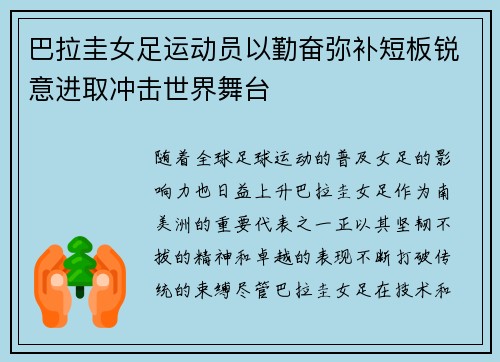 巴拉圭女足运动员以勤奋弥补短板锐意进取冲击世界舞台

随着全球足球运动的普及女足的影响力也日益上升巴拉圭女足作为南美洲的重要代表之一正以其坚韧不拔的精神和卓越的表现不断打破传统的束缚尽管巴拉圭女足在技术和